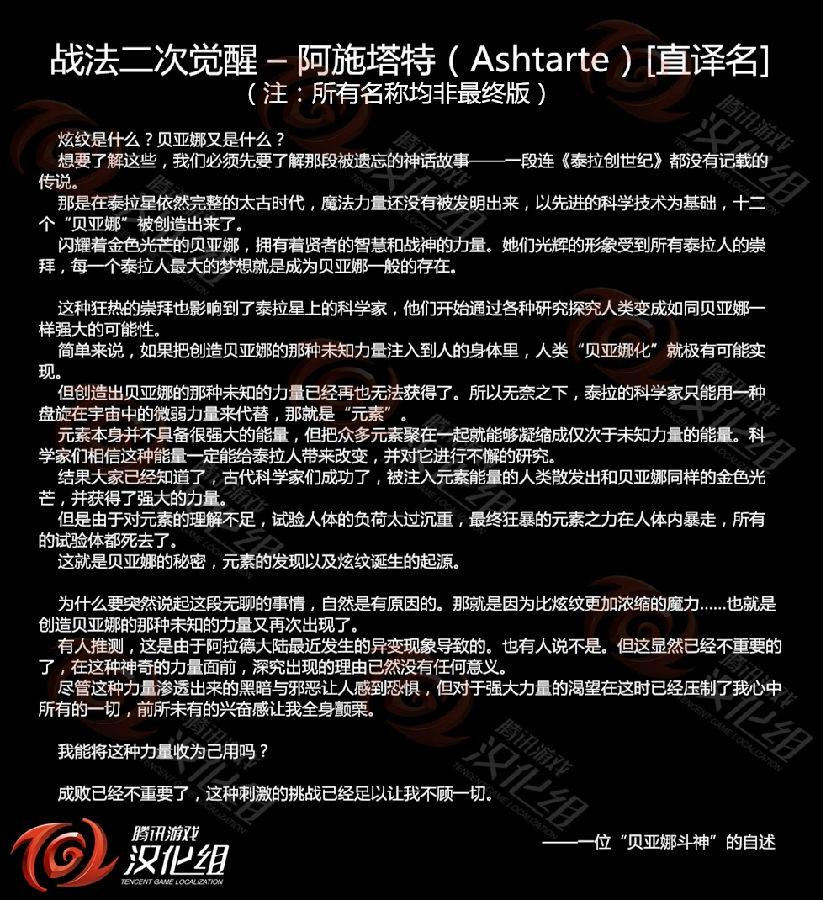 战法二次觉醒 – 阿施塔特（Ashtarte）[直译名]
（注：所有名称均非最终版）

炫纹是什么？贝亚娜又是什么？
想要了解这些，我们必须先要了解那段被遗忘的神话故事——一段连《泰拉创世纪》都没有记载的传说。
那是在泰拉星依然完整的太古时代，魔法力量还没有被发明出来，以先进的科学技术为基础，十二个“贝亚娜”被创造出来了。
闪耀着金色光芒的贝亚娜，拥有着贤者的智慧和战神的力量。她们光辉的形象受到所有泰拉人的崇拜，每一个泰拉人最大的梦想就是成为贝亚娜一般的存在。

这种狂热的崇拜也影响到了泰拉星上的科学家，他们开始通过各种研究探究人类变成如同贝亚娜一样强大的可能性。
简单来说，如果把创造贝亚娜的那种未知力量注入到人的身体里，人类“贝亚娜化”就极有可能实现。
但创造出贝亚娜的那种未知的力量已经再也无法获得了。所以无奈之下，泰拉的科学家只能用一种盘旋在宇宙中的微弱力量来代替，那就是“元素”。
元素本身并不具备很强大的能量，但把众多元素聚在一起就能够凝缩成仅次于未知力量的能量。科学家们相信这种能量一定能给泰拉人带来改变，并对它进行不懈的研究。
结果大家已经知道了，古代科学家们成功了，被注入元素能量的人类散发出和贝亚娜同样的金色光芒，并获得了强大的力量。
但是由于对元素的理解不足，试验人体的负荷太过沉重，最终狂暴的元素之力在人体内暴走，所有的试验体都死去了。
这就是贝亚娜的秘密，元素的发现以及炫纹诞生的起源。

为什么要突然说起这段无聊的事情，自然是有原因的。那就是因为比炫纹更加浓缩的魔力……也就是创造贝亚娜的那种未知的力量又再次出现了。
有人推测，这是由于阿拉德大陆最近发生的异变现象导致的。也有人说不是。但这显然已经不重要的了，在这种神奇的力量面前，深究出现的理由已然没有任何意义。
尽管这种力量渗透出来的黑暗与邪恶让人感到恐惧，但对于强大力量的渴望在这时已经压制了我心中所有的一切，前所未有的兴奋感让我全身颤栗。

我能将这种力量收为己用吗？

成败已经不重要了，这种刺激的挑战已经足以让我不顾一切。

——一位“贝亚娜斗神”的自述

腾讯游戏 汉化组 TENCENT GAME LOCALIZATION